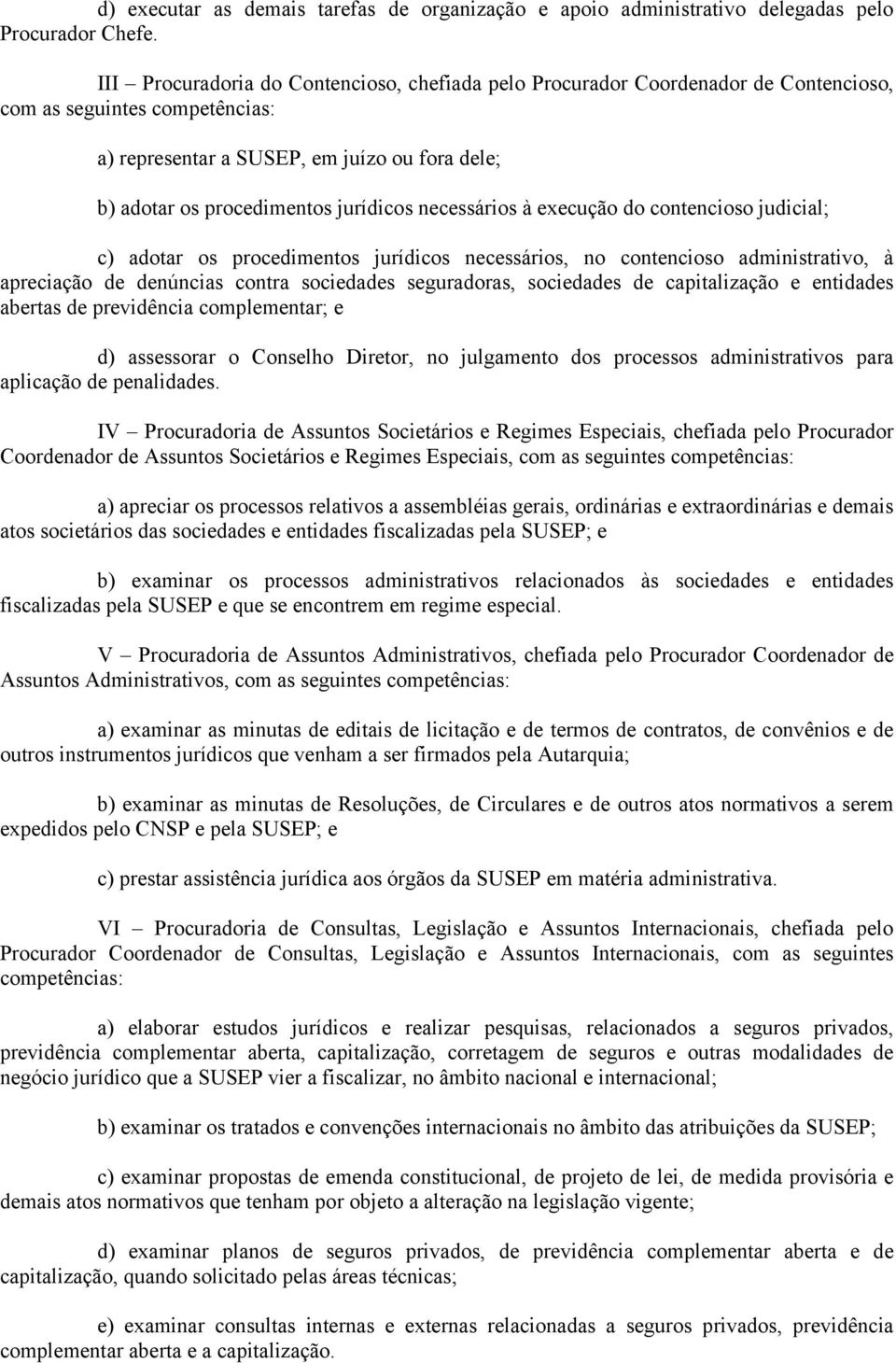 d) executar as demais tarefas de organização e apoio administrativo delegadas pelo Procurador Chefe.

III – Procuradoria do Contencioso, chefiada pelo Procurador Coordenador de Contencioso, com as seguintes competências:

a) representar a SUSEP, em juízo ou fora dele;

b) adotar os procedimentos jurídicos necessários à execução do contencioso judicial;

c) adotar os procedimentos jurídicos necessários, no contencioso administrativo, à apreciação de denúncias contra sociedades seguradoras, sociedades de capitalização e entidades abertas de previdência complementar; e

d) assessorar o Conselho Diretor, no julgamento dos processos administrativos para aplicação de penalidades.

IV – Procuradoria de Assuntos Societários e Regimes Especiais, chefiada pelo Procurador Coordenador de Assuntos Societários e Regimes Especiais, com as seguintes competências:

a) apreciar os processos relativos a assembléias gerais, ordinárias e extraordinárias e demais atos societários das sociedades e entidades fiscalizadas pela SUSEP; e

b) examinar os processos administrativos relacionados às sociedades e entidades fiscalizadas pela SUSEP e que se encontrem em regime especial.

V – Procuradoria de Assuntos Administrativos, chefiada pelo Procurador Coordenador de Assuntos Administrativos, com as seguintes competências:

a) examinar as minutas de editais de licitação e de termos de contratos, de convênios e de outros instrumentos jurídicos que venham a ser firmados pela Autarquia;

b) examinar as minutas de Resoluções, de Circulares e de outros atos normativos a serem expedidos pelo CNSP e pela SUSEP; e

c) prestar assistência jurídica aos órgãos da SUSEP em matéria administrativa.

VI – Procuradoria de Consultas, Legislação e Assuntos Internacionais, chefiada pelo Procurador Coordenador de Consultas, Legislação e Assuntos Internacionais, com as seguintes competências:

a) elaborar estudos jurídicos e realizar pesquisas, relacionados a seguros privados, previdência complementar aberta, capitalização, corretagem de seguros e outras modalidades de negócio jurídico que a SUSEP vier a fiscalizar, no âmbito nacional e internacional;

b) examinar os tratados e convenções internacionais no âmbito das atribuições da SUSEP;

c) examinar propostas de emenda constitucional, de projeto de lei, de medida provisória e demais atos normativos que tenham por objeto a alteração na legislação vigente;

d) examinar planos de seguros privados, de previdência complementar aberta e de capitalização, quando solicitado pelas áreas técnicas;

e) examinar consultas internas e externas relacionadas a seguros privados, previdência complementar aberta e a capitalização.